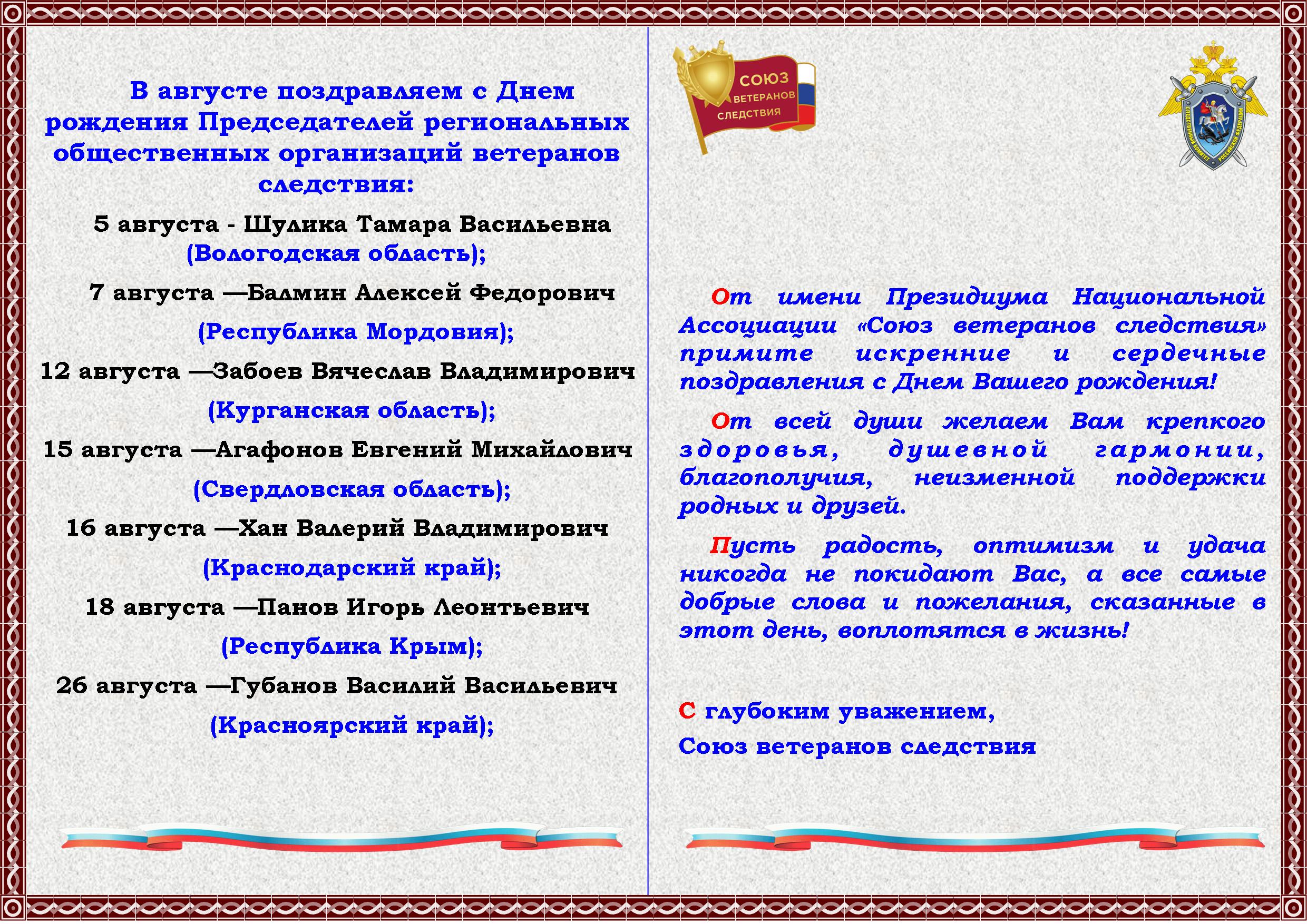 В августе поздравляем с Днем рождения Председателей региональных общественных организаций ветеранов следствия:

5 августа - Шулика Тамара Васильевна (Вологодская область);

7 августа —Балмин Алексей Федорович (Республика Мордовия);

12 августа —Забоев Вячеслав Владимирович (Курганская область);

15 августа —Агафонов Евгений Михайлович (Свердловская область);

16 августа —Хан Валерий Владимирович (Краснодарский край);

18 августа —Панов Игорь Леонтьевич (Республика Крым);

26 августа —Губанов Василий Васильевич (Красноярский край);

СОЮЗ ВЕТЕРАНОВ СЛЕДСТВИЯ

СЛЕДСТВЕННЫЙ КОМИТЕТ РОССИЙСКОЙ ФЕДЕРАЦИИ

От имени Президиума Национальной Ассоциации «Союз ветеранов следствия» примите искренние и сердечные поздравления с Днем Вашего рождения!

От всей души желаем Вам крепкого здоровья, душевной гармонии, благополучия, неизменной поддержки родных и друзей.

Пусть радость, оптимизм и удача никогда не покидают Вас, а все самые добрые слова и пожелания, сказанные в этот день, воплотятся в жизнь!

С глубоким уважением,
Союз ветеранов следствия